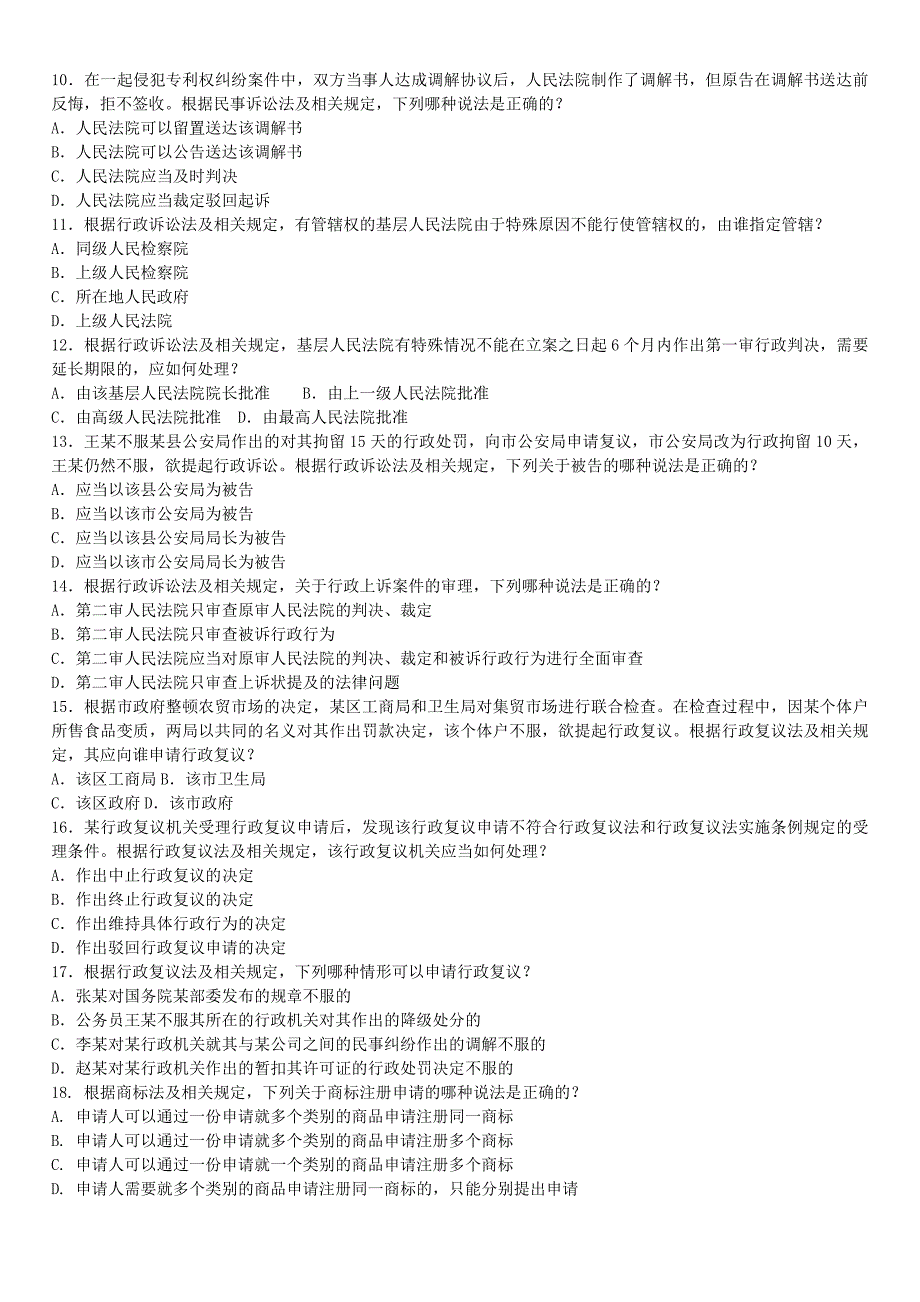 10．在一起侵犯专利权纠纷案件中，双方当事人达成调解协议后，人民法院制作了调解书，但原告在调解书送达前反悔，拒不签收。根据民事诉讼法及相关规定，下列哪种说法是正确的？
A．人民法院可以留置送达该调解书
B．人民法院可以公告送达该调解书
C．人民法院应当及时判决
D．人民法院应当裁定驳回起诉
11．根据行政诉讼法及相关规定，有管辖权的基层人民法院由于特殊原因不能行使管辖权的，由谁指定管辖？
A．同级人民检察院
B．上级人民检察院
C．所在地人民政府
D．上级人民法院
12．根据行政诉讼法及相关规定，基层人民法院有特殊情况不能在立案之日起 6 个月内作出第一审行政判决，需要延长期限的，应如何处理？
A．由该基层人民法院院长批准　　B．由上一级人民法院批准
C．由高级人民法院批准　D．由最高人民法院批准
13．王某不服某县公安局作出的对其拘留 15 天的行政处罚，向市公安局申请复议，市公安局改为行政拘留 10 天，王某仍然不服，欲提起行政诉讼。根据行政诉讼法及相关规定，下列关于被告的哪种说法是正确的？
A．应当以该县公安局为被告
B．应当以该市公安局为被告
C．应当以该县公安局局长为被告
D．应当以该市公安局局长为被告
14．根据行政诉讼法及相关规定，关于行政上诉案件的审理，下列哪种说法是正确的？
A．第二审人民法院只审查原审人民法院的判决、裁定
B．第二审人民法院只审查被诉行政行为
C．第二审人民法院应当对原审人民法院的判决、裁定和被诉行政行为进行全面审查
D．第二审人民法院只审查上诉状提及的法律问题
15．根据市政府整顿农贸市场的决定，某区工商局和卫生局对集贸市场进行联合检查。在检查过程中，因某个体户所售食品变质，两局以共同的名义对其作出罚款决定，该个体户不服，欲提起行政复议。根据行政复议法及相关规定，其应向谁申请行政复议？
A．该区工商局 B．该市卫生局
C．该区政府 D．该市政府
16．某行政复议机关受理行政复议申请后，发现该行政复议申请不符合行政复议法和行政复议法实施条例规定的受理条件。根据行政复议法及相关规定，该行政复议机关应当如何处理？
A．作出中止行政复议的决定
B．作出终止行政复议的决定
C．作出维持具体行政行为的决定
D．作出驳回行政复议申请的决定
17．根据行政复议法及相关规定，下列哪种情形可以申请行政复议？
A．张某对国务院某部委发布的规章不服的
B．公务员王某不服其所在的行政机关对其作出的降级处分的
C．李某对某行政机关就其与某公司之间的民事纠纷作出的调解不服的
D．赵某对某行政机关作出的暂扣其许可证的行政处罚决定不服的
18．根据商标法及相关规定，下列关于商标注册申请的哪种说法是正确的？
A．申请人可以通过一份申请就多个类别的商品申请注册同一商标
B．申请人可以通过一份申请就多个类别的商品申请注册多个商标
C．申请人可以通过一份申请就一个类别的商品申请注册多个商标
D．申请人需要就多个类别的商品申请注册同一商标的，只能分别提出申请